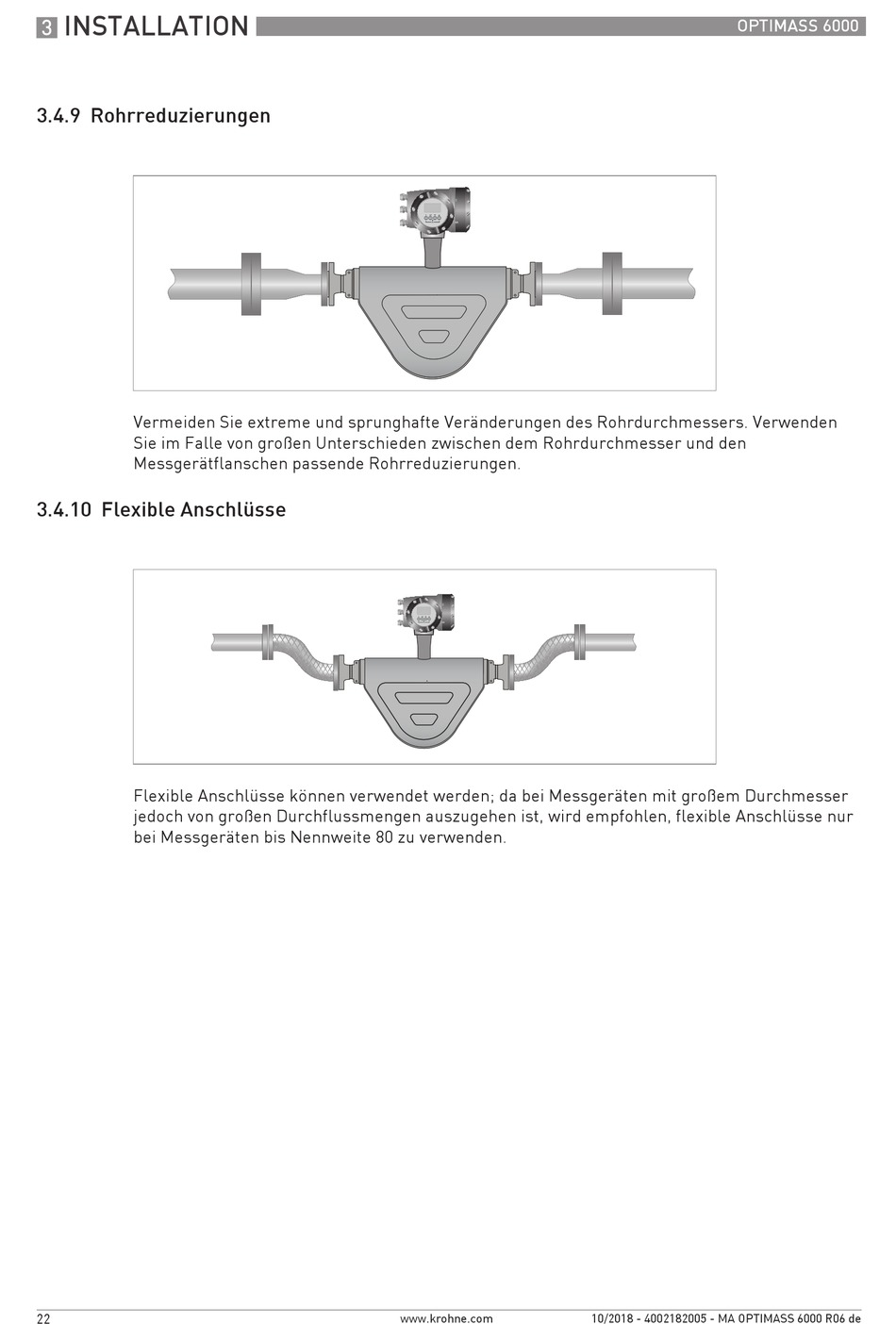 3 INSTALLATION

OPTIMASS 6000

3.4.9 Rohrreduzierungen

Vermeiden Sie extreme und sprunghafte Veränderungen des Rohrdurchmessers. Verwenden Sie im Falle von großen Unterschieden zwischen dem Rohrdurchmesser und den Messgerätflanschen passende Rohrreduzierungen.

3.4.10 Flexible Anschlüsse

Flexible Anschlüsse können verwendet werden; da bei Messgeräten mit großem Durchmesser jedoch von großen Durchflussmengen auszugehen ist, wird empfohlen, flexible Anschlüsse nur bei Messgeräten bis Nennweite 80 zu verwenden.

22

www.krohne.com

10/2018 - 4002182005 - MA OPTIMASS 6000 R06 de